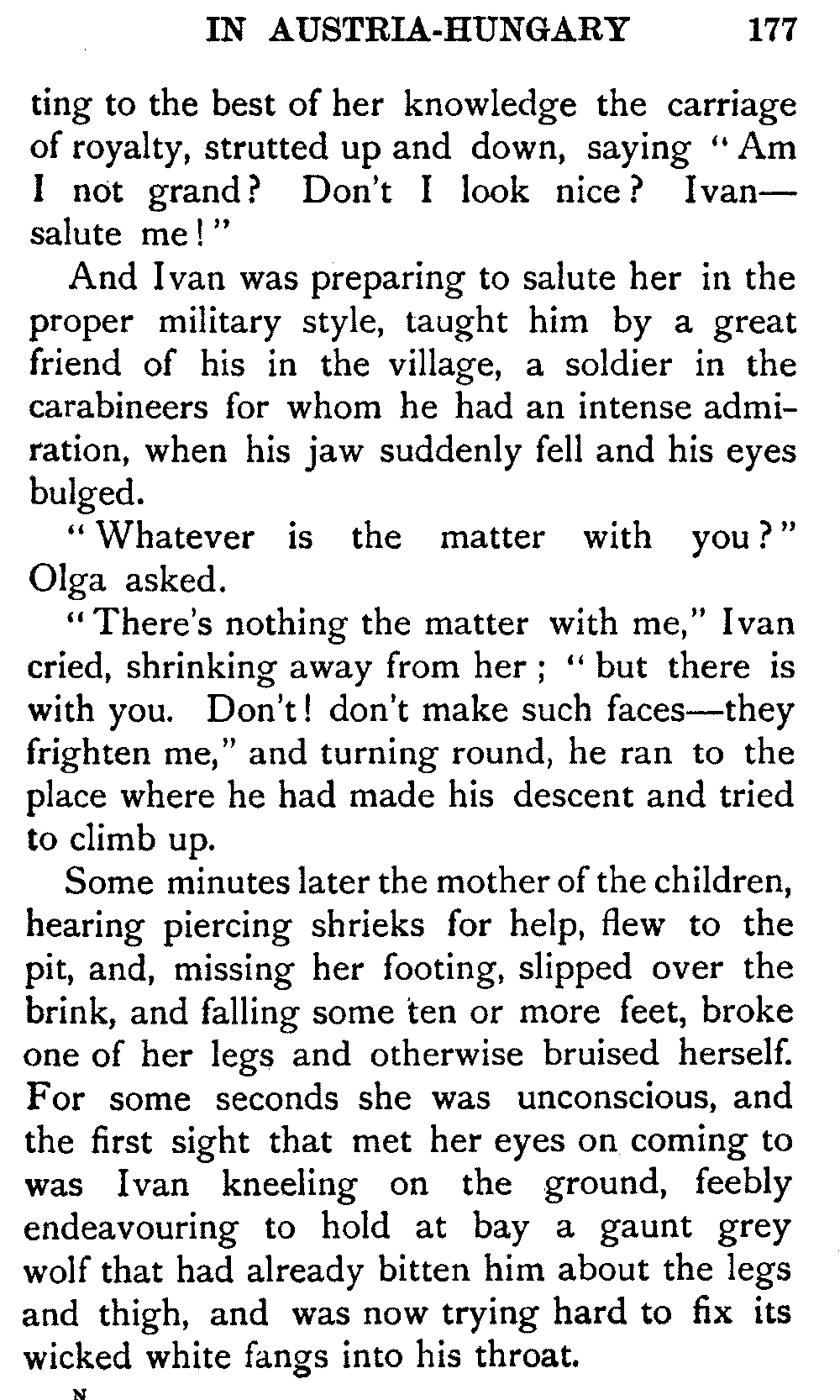 IN AUSTRIA-HUNGARY 177

ting to the best of her knowledge the carriage of royalty, strutted up and down, saying "Am I not grand? Don't I look nice? Ivan—salute me!"

And Ivan was preparing to salute her in the proper military style, taught him by a great friend of his in the village, a soldier in the carabineers for whom he had an intense admiration, when his jaw suddenly fell and his eyes bulged.

"Whatever is the matter with you?" Olga asked.

"There's nothing the matter with me," Ivan cried, shrinking away from her; "but there is with you. Don't! don't make such faces—they frighten me," and turning round, he ran to the place where he had made his descent and tried to climb up.

Some minutes later the mother of the children, hearing piercing shrieks for help, flew to the pit, and, missing her footing, slipped over the brink, and falling some ten or more feet, broke one of her legs and otherwise bruised herself. For some seconds she was unconscious, and the first sight that met her eyes on coming to was Ivan kneeling on the ground, feebly endeavouring to hold at bay a gaunt grey wolf that had already bitten him about the legs and thigh, and was now trying hard to fix its wicked white fangs into his throat.

N